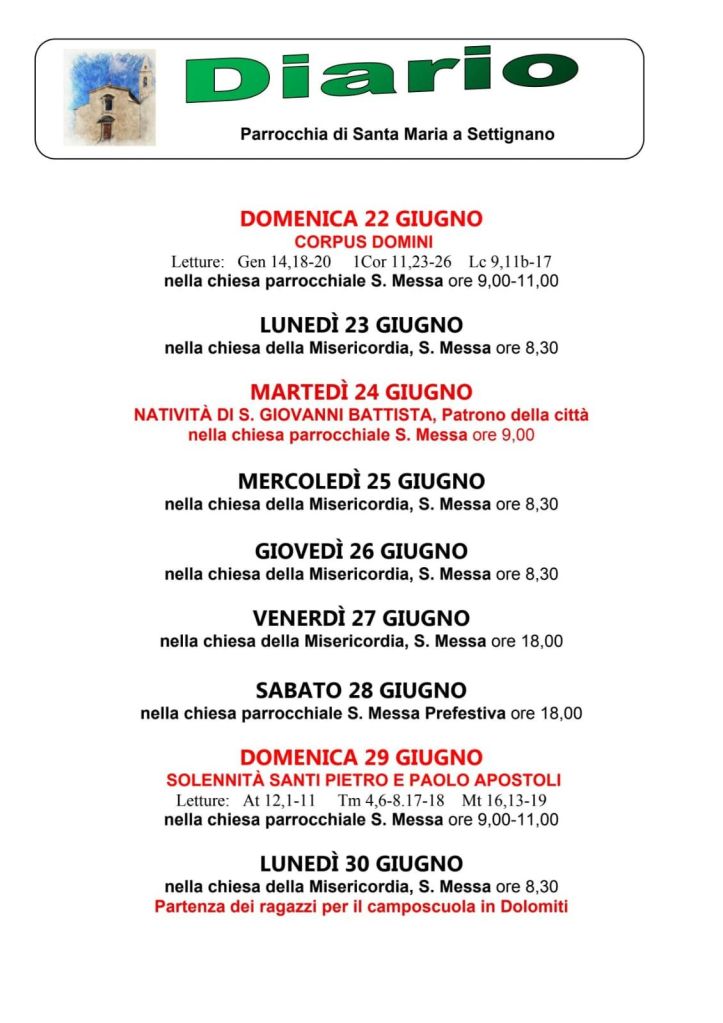 Diario

Parrocchia di Santa Maria a Settignano

DOMENICA 22 GIUGNO
CORPUS DOMINI
Letture: Gen 14,18-20 1Cor 11,23-26 Lc 9,11b-17
nella chiesa parrocchiale S. Messa ore 9,00-11,00

LUNEDÌ 23 GIUGNO
nella chiesa della Misericordia, S. Messa ore 8,30

MARTEDÌ 24 GIUGNO
NATIVITÀ DI S. GIOVANNI BATTISTA, Patrono della città
nella chiesa parrocchiale S. Messa ore 9,00

MERCOLEDÌ 25 GIUGNO
nella chiesa della Misericordia, S. Messa ore 8,30

GIOVEDÌ 26 GIUGNO
nella chiesa della Misericordia, S. Messa ore 8,30

VENERDÌ 27 GIUGNO
nella chiesa della Misericordia, S. Messa ore 18,00

SABATO 28 GIUGNO
nella chiesa parrocchiale S. Messa Prefestiva ore 18,00

DOMENICA 29 GIUGNO
SOLENNITÀ SANTI PIETRO E PAOLO APOSTOLI
Letture: At 12,1-11 Tm 4,6-8.17-18 Mt 16,13-19
nella chiesa parrocchiale S. Messa ore 9,00-11,00

LUNEDÌ 30 GIUGNO
nella chiesa della Misericordia, S. Messa ore 8,30
Partenza dei ragazzi per il camposcuola in Dolomiti